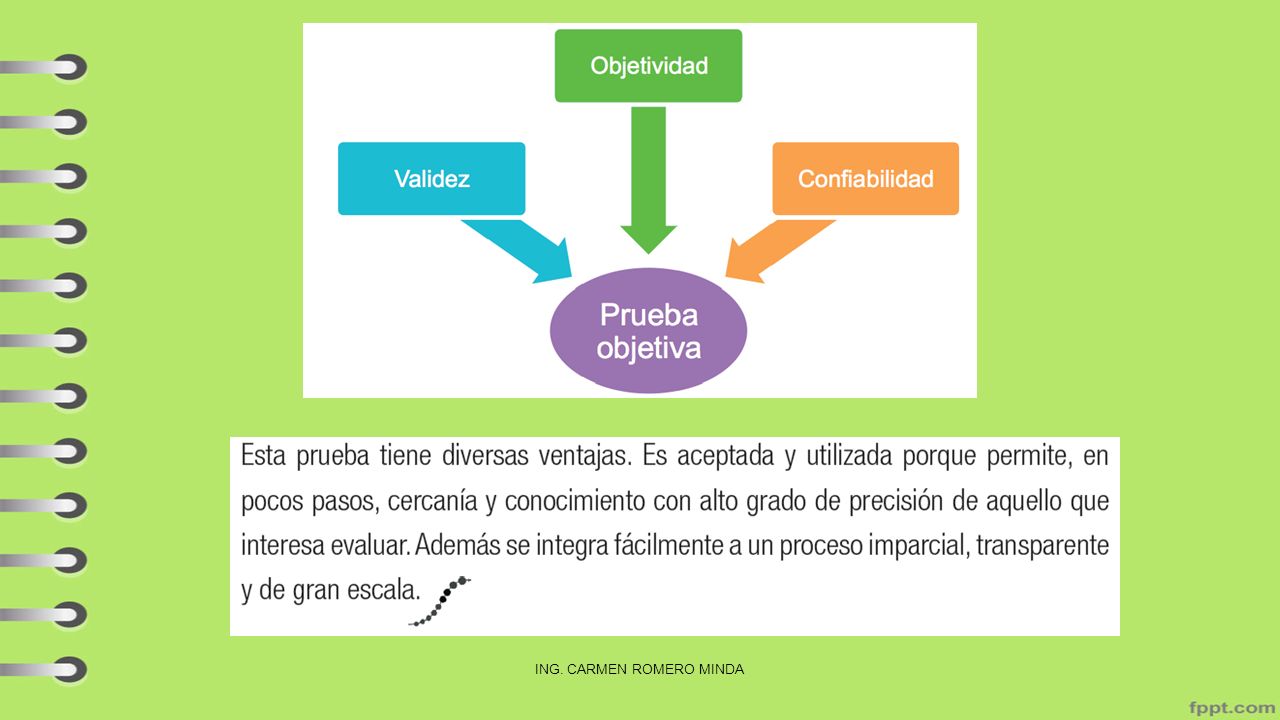 Objetividad

Validez

Confiabilidad

Prueba objetiva

Esta prueba tiene diversas ventajas. Es aceptada y utilizada porque permite, en pocos pasos, cercanía y conocimiento con alto grado de precisión de aquello que interesa evaluar. Además se integra fácilmente a un proceso imparcial, transparente y de gran escala.

ING. CARMEN ROMERO MINDA

fppt.com